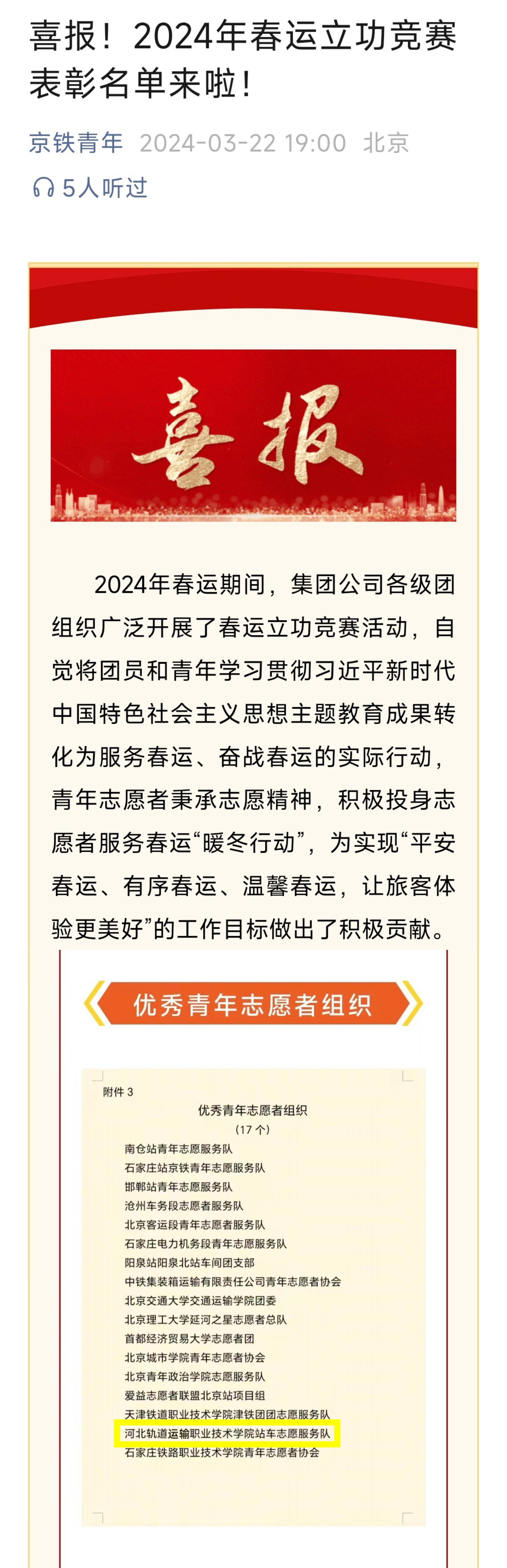 喜报！2024年春运立功竞赛表彰名单来啦！

京铁青年 2024-03-22 19:00 北京

5人听过

喜报

2024年春运期间，集团公司各级团组织广泛开展了春运立功竞赛活动，自觉将团员和青年学习贯彻习近平新时代中国特色社会主义思想主题教育成果转化为服务春运、奋战春运的实际行动，青年志愿者秉承志愿精神，积极投身志愿者服务春运“暖冬行动”，为实现“平安春运、有序春运、温馨春运，让旅客体验更美好”的工作目标做出了积极贡献。

优秀青年志愿者组织

附件 3

优秀青年志愿者组织

（17 个）

南仓站青年志愿服务队
石家庄站京铁青年志愿服务队
邯郸站青年志愿服务队
沧州车务段志愿者服务队
北京客运段青年志愿者服务队
石家庄电力机务段青年志愿服务队
阳泉站阳泉北站车间团支部
中铁集装箱运输有限责任公司青年志愿者协会
北京交通大学交通运输学院团委
北京理工大学延河之星志愿者总队
首都经济贸易大学志愿者团
北京城市学院青年志愿者协会
北京青年政治学院志愿服务队
爱益志愿者联盟北京站项目组
天津铁道职业技术学院津铁团团志愿服务队
河北轨道运输职业技术学院站车志愿服务队
石家庄铁路职业技术学院青年志愿者协会